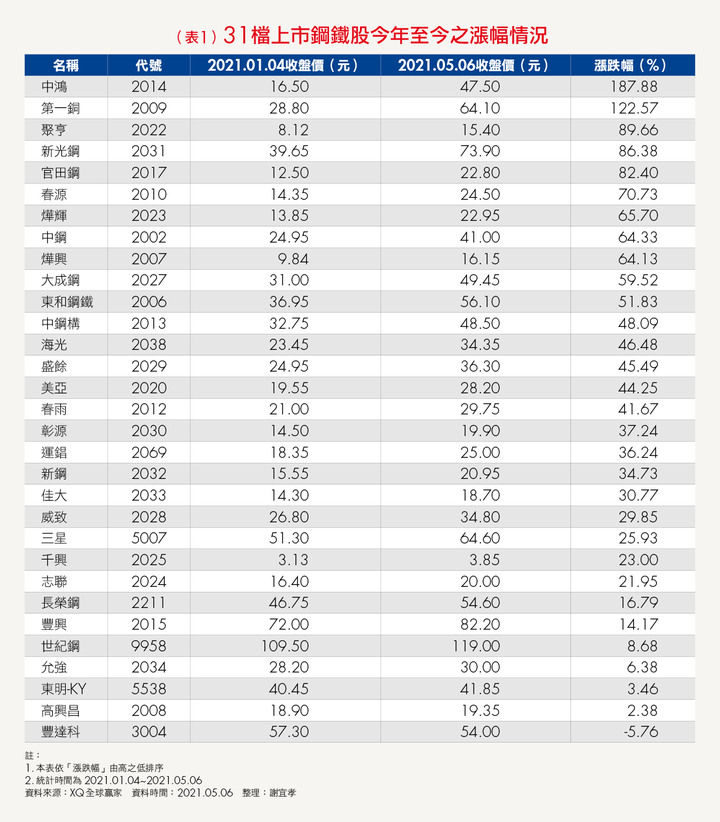 （表1）31檔上市鋼鐵股今年至今之漲幅情況

| 名稱 | 代號 | 2021.01.04收盤價（元） | 2021.05.06收盤價（元） | 漲跌幅（%） |
|---|---|---|---|---|
| 中鴻 | 2014 | 16.50 | 47.50 | 187.88 |
| 第一銅 | 2009 | 28.80 | 64.10 | 122.57 |
| 聚亨 | 2022 | 8.12 | 15.40 | 89.66 |
| 新光鋼 | 2031 | 39.65 | 73.90 | 86.38 |
| 官田鋼 | 2017 | 12.50 | 22.80 | 82.40 |
| 春源 | 2010 | 14.35 | 24.50 | 70.73 |
| 燁輝 | 2023 | 13.85 | 22.95 | 65.70 |
| 中鋼 | 2002 | 24.95 | 41.00 | 64.33 |
| 燁興 | 2007 | 9.84 | 16.15 | 64.13 |
| 大成鋼 | 2027 | 31.00 | 49.45 | 59.52 |
| 東和鋼鐵 | 2006 | 36.95 | 56.10 | 51.83 |
| 中鋼構 | 2013 | 32.75 | 48.50 | 48.09 |
| 海光 | 2038 | 23.45 | 34.35 | 46.48 |
| 盛餘 | 2029 | 24.95 | 36.30 | 45.49 |
| 美亞 | 2020 | 19.55 | 28.20 | 44.25 |
| 春雨 | 2012 | 21.00 | 29.75 | 41.67 |
| 彰源 | 2030 | 14.50 | 19.90 | 37.24 |
| 運錩 | 2069 | 18.35 | 25.00 | 36.24 |
| 新鋼 | 2032 | 15.55 | 20.95 | 34.73 |
| 佳大 | 2033 | 14.30 | 18.70 | 30.77 |
| 威致 | 2028 | 26.80 | 34.80 | 29.85 |
| 三星 | 5007 | 51.30 | 64.60 | 25.93 |
| 千興 | 2025 | 3.13 | 3.85 | 23.00 |
| 志聯 | 2024 | 16.40 | 20.00 | 21.95 |
| 長榮鋼 | 2211 | 46.75 | 54.60 | 16.79 |
| 豐興 | 2015 | 72.00 | 82.20 | 14.17 |
| 世紀鋼 | 9958 | 109.50 | 119.00 | 8.68 |
| 允強 | 2034 | 28.20 | 30.00 | 6.38 |
| 東明-KY | 5538 | 40.45 | 41.85 | 3.46 |
| 高興昌 | 2008 | 18.90 | 19.35 | 2.38 |
| 豐達科 | 3004 | 57.30 | 54.00 | -5.76 |

註：
1. 本表依「漲跌幅」由高之低排序
2. 統計時間為 2021.01.04~2021.05.06
資料來源：XQ全球贏家　資料時間：2021.05.06　整理：謝宜孝